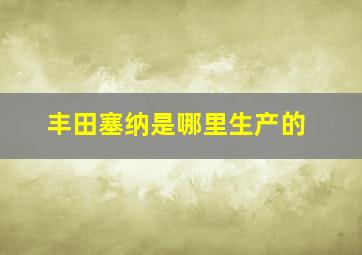 丰田塞纳是哪里生产的